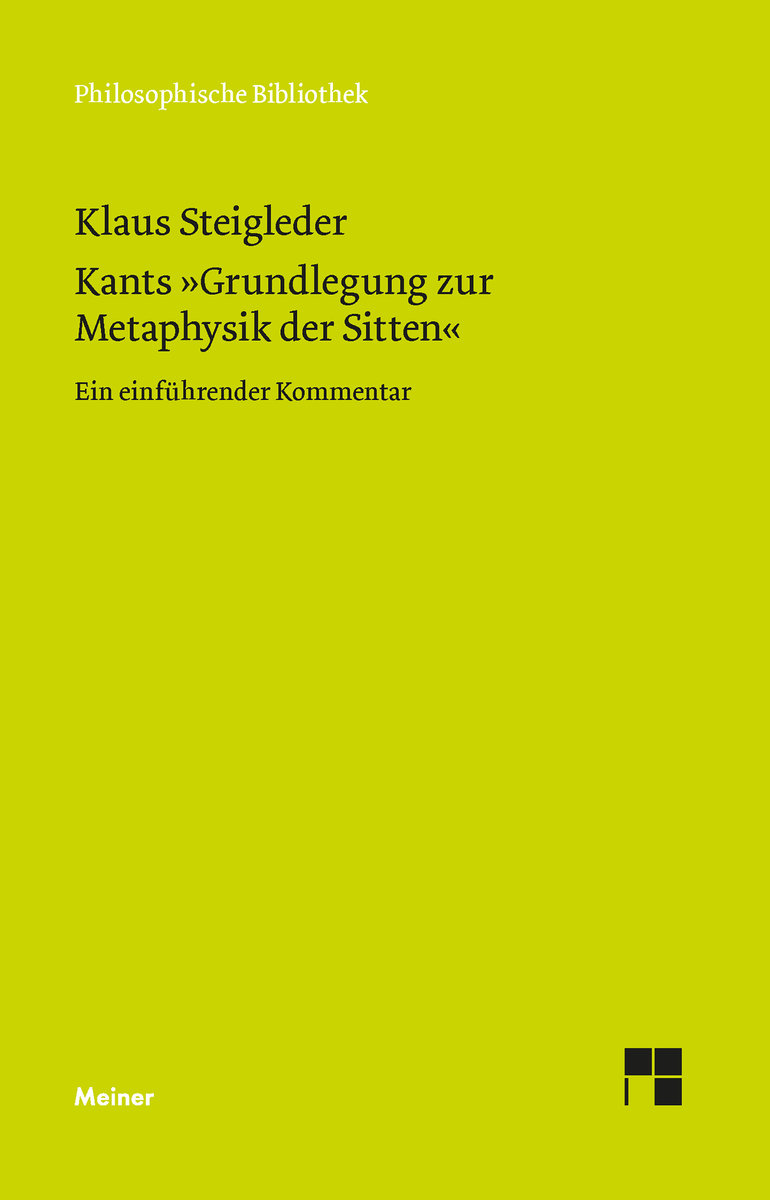 Philosophische Bibliothek

Klaus Steigleder

Kants »Grundlegung zur Metaphysik der Sitten«

Ein einführender Kommentar

Meiner